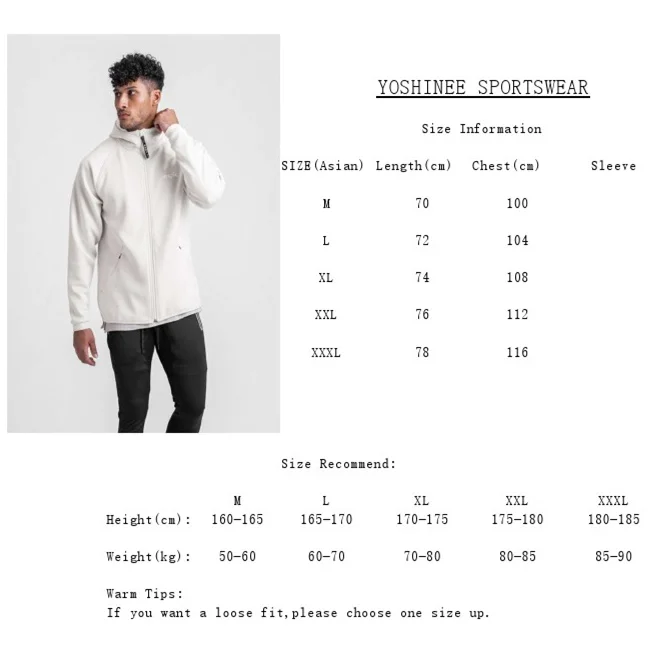 YOSHINEE SPORTSWEAR

Size Information

| SIZE(Asian) | Length(cm) | Chest(cm) | Sleeve |
|---|---|---|---|
| M | 70 | 100 | |
| L | 72 | 104 | |
| XL | 74 | 108 | |
| XXL | 76 | 112 | |
| XXXL | 78 | 116 | |

Size Recommend:

| | M | L | XL | XXL | XXXL |
|---|---|---|---|---|---|
| Height(cm): | 160-165 | 165-170 | 170-175 | 175-180 | 180-185 |
| Weight(kg): | 50-60 | 60-70 | 70-80 | 80-85 | 85-90 |

Warm Tips:
If you want a loose fit,please choose one size up.